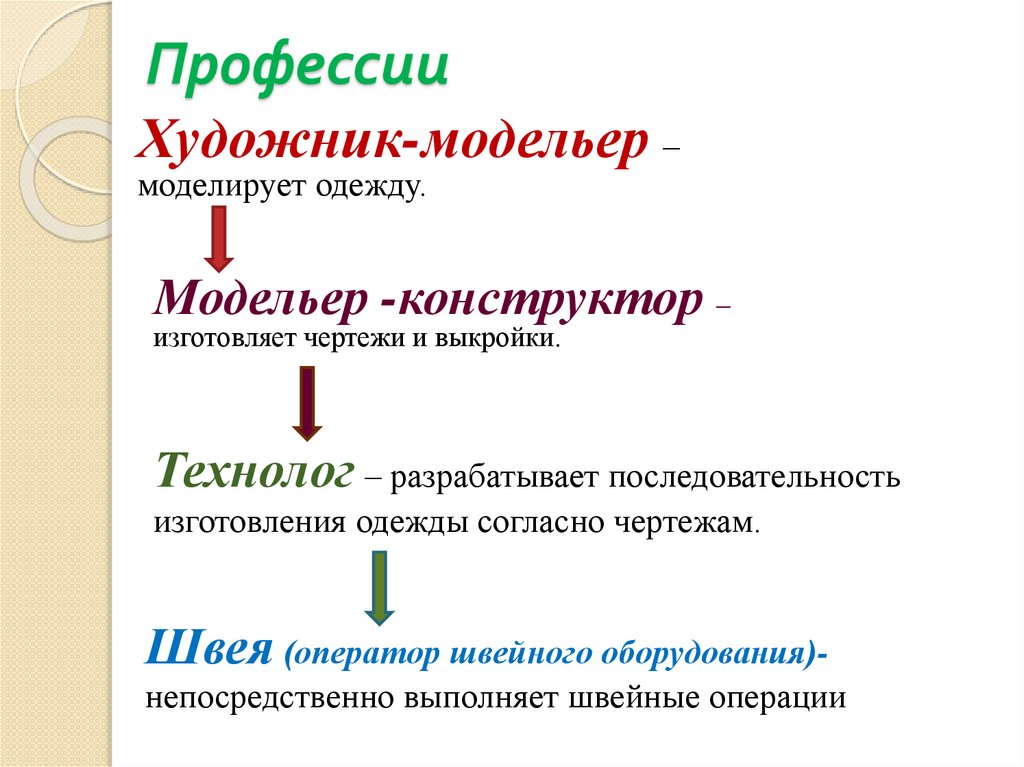 Профессии

Художник-модельер – моделирует одежду.

Модельер -конструктор – изготовляет чертежи и выкройки.

Технолог – разрабатывает последовательность изготовления одежды согласно чертежам.

Швея (оператор швейного оборудования)- непосредственно выполняет швейные операции